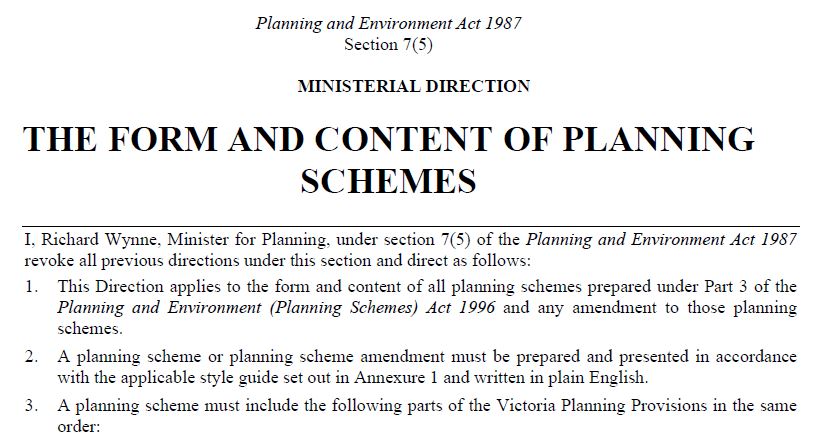 Planning and Environment Act 1987
Section 7(5)

MINISTERIAL DIRECTION

THE FORM AND CONTENT OF PLANNING SCHEMES

I, Richard Wynne, Minister for Planning, under section 7(5) of the Planning and Environment Act 1987 revoke all previous directions under this section and direct as follows:

1. This Direction applies to the form and content of all planning schemes prepared under Part 3 of the Planning and Environment (Planning Schemes) Act 1996 and any amendment to those planning schemes.

2. A planning scheme or planning scheme amendment must be prepared and presented in accordance with the applicable style guide set out in Annexure 1 and written in plain English.

3. A planning scheme must include the following parts of the Victoria Planning Provisions in the same order: